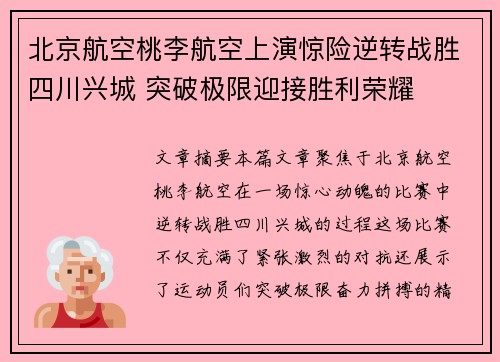 北京航空桃李航空上演惊险逆转战胜四川兴城 突破极限迎接胜利荣耀

文章摘要本篇文章聚焦于北京航空桃李航空在一场惊心动魄的比赛中逆转战胜四川兴城的过程这场比赛不仅充满了紧张激烈的对抗还展示了运动员们突破极限奋力拼搏的精